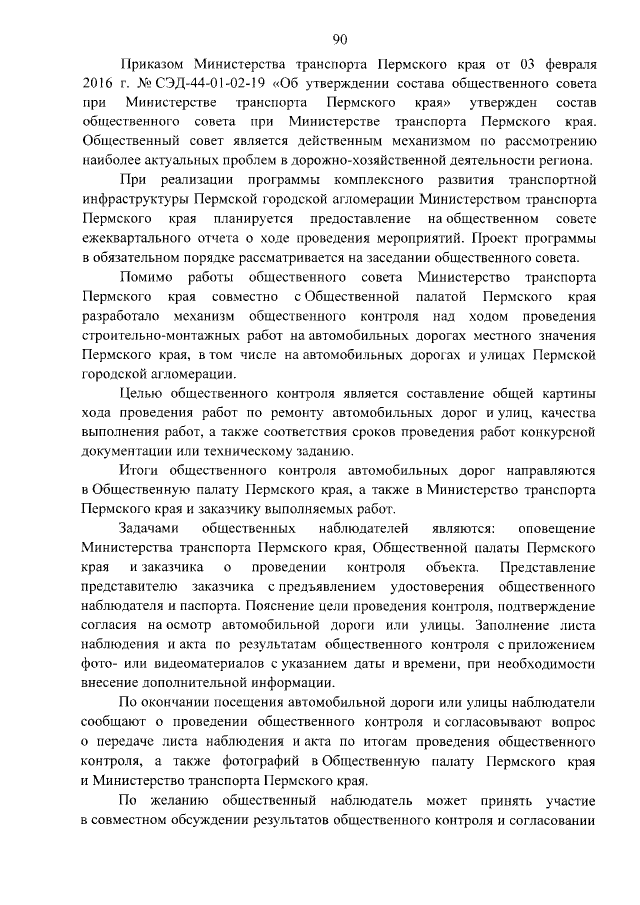 90

Приказом Министерства транспорта Пермского края от 03 февраля 2016 г. № СЭД-44-01-02-19 «Об утверждении состава общественного совета при Министерстве транспорта Пермского края» утвержден состав общественного совета при Министерстве транспорта Пермского края. Общественный совет является действенным механизмом по рассмотрению наиболее актуальных проблем в дорожно-хозяйственной деятельности региона.

При реализации программы комплексного развития транспортной инфраструктуры Пермской городской агломерации Министерством транспорта Пермского края планируется предоставление на общественном совете ежеквартального отчета о ходе проведения мероприятий. Проект программы в обязательном порядке рассматривается на заседании общественного совета.

Помимо работы общественного совета Министерство транспорта Пермского края совместно с Общественной палатой Пермского края разработало механизм общественного контроля над ходом проведения строительно-монтажных работ на автомобильных дорогах местного значения Пермского края, в том числе на автомобильных дорогах и улицах Пермской городской агломерации.

Целью общественного контроля является составление общей картины хода проведения работ по ремонту автомобильных дорог и улиц, качества выполнения работ, а также соответствия сроков проведения работ конкурсной документации или техническому заданию.

Итоги общественного контроля автомобильных дорог направляются в Общественную палату Пермского края, а также в Министерство транспорта Пермского края и заказчику выполняемых работ.

Задачами общественных наблюдателей являются: оповещение Министерства транспорта Пермского края, Общественной палаты Пермского края и заказчика о проведении контроля объекта. Представление представителю заказчика с предъявлением удостоверения общественного наблюдателя и паспорта. Пояснение цели проведения контроля, подтверждение согласия на осмотр автомобильной дороги или улицы. Заполнение листа наблюдения и акта по результатам общественного контроля с приложением фото- или видеоматериалов с указанием даты и времени, при необходимости внесение дополнительной информации.

По окончании посещения автомобильной дороги или улицы наблюдатели сообщают о проведении общественного контроля и согласовывают вопрос о передаче листа наблюдения и акта по итогам проведения общественного контроля, а также фотографий в Общественную палату Пермского края и Министерство транспорта Пермского края.

По желанию общественный наблюдатель может принять участие в совместном обсуждении результатов общественного контроля и согласовании